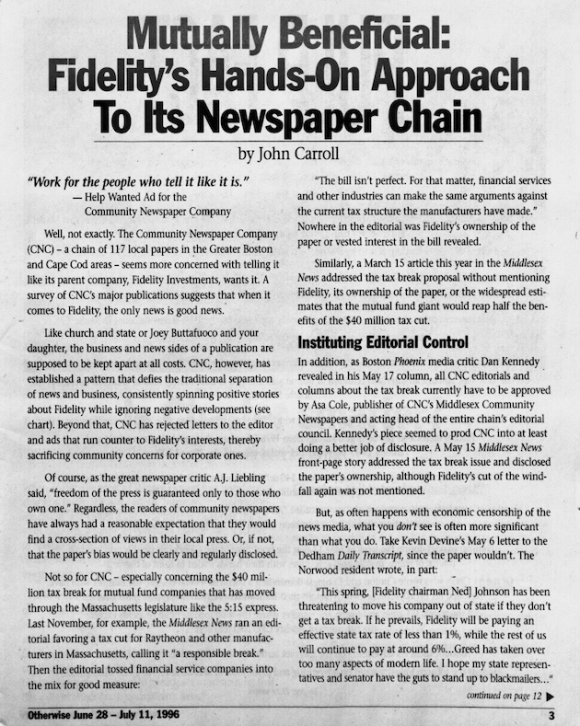 Mutually Beneficial: Fidelity's Hands-On Approach To Its Newspaper Chain

by John Carroll

"Work for the people who tell it like it is."
— Help Wanted Ad for the Community Newspaper Company

Well, not exactly. The Community Newspaper Company (CNC) – a chain of 117 local papers in the Greater Boston and Cape Cod areas – seems more concerned with telling it like its parent company, Fidelity Investments, wants it. A survey of CNC's major publications suggests that when it comes to Fidelity, the only news is good news.

Like church and state or Joey Buttafuoco and your daughter, the business and news sides of a publication are supposed to be kept apart at all costs. CNC, however, has established a pattern that defies the traditional separation of news and business, consistently spinning positive stories about Fidelity while ignoring negative developments (see chart). Beyond that, CNC has rejected letters to the editor and ads that run counter to Fidelity's interests, thereby sacrificing community concerns for corporate ones.

Of course, as the great newspaper critic A.J. Liebling said, "freedom of the press is guaranteed only to those who own one." Regardless, the readers of community newspapers have always had a reasonable expectation that they would find a cross-section of views in their local press. Or, if not, that the paper's bias would be clearly and regularly disclosed.

Not so for CNC – especially concerning the $40 million tax break for mutual fund companies that has moved through the Massachusetts legislature like the 5:15 express. Last November, for example, the Middlesex News ran an editorial favoring a tax cut for Raytheon and other manufacturers in Massachusetts, calling it "a responsible break." Then the editorial tossed financial service companies into the mix for good measure:

"The bill isn't perfect. For that matter, financial services and other industries can make the same arguments against the current tax structure the manufacturers have made." Nowhere in the editorial was Fidelity's ownership of the paper or vested interest in the bill revealed.

Similarly, a March 15 article this year in the Middlesex News addressed the tax break proposal without mentioning Fidelity, its ownership of the paper, or the widespread estimates that the mutual fund giant would reap half the benefits of the $40 million tax cut.

Instituting Editorial Control

In addition, as Boston Phoenix media critic Dan Kennedy revealed in his May 17 column, all CNC editorials and columns about the tax break currently have to be approved by Asa Cole, publisher of CNC's Middlesex Community Newspapers and acting head of the entire chain's editorial council. Kennedy's piece seemed to prod CNC into at least doing a better job of disclosure. A May 15 Middlesex News front-page story addressed the tax break issue and disclosed the paper's ownership, although Fidelity's cut of the windfall again was not mentioned.

But, as often happens with economic censorship of the news media, what you don't see is often more significant than what you do. Take Kevin Devine's May 6 letter to the Dedham Daily Transcript, since the paper wouldn't. The Norwood resident wrote, in part:

"This spring, [Fidelity chairman Ned] Johnson has been threatening to move his company out of state if they don't get a tax break. If he prevails, Fidelity will be paying an effective state tax rate of less than 1%, while the rest of us will continue to pay at around 6%...Greed has taken over too many aspects of modern life. I hope my state representatives and senator have the guts to stand up to blackmailers..."

continued on page 12 ▶

Otherwise June 28 – July 11, 1996

3